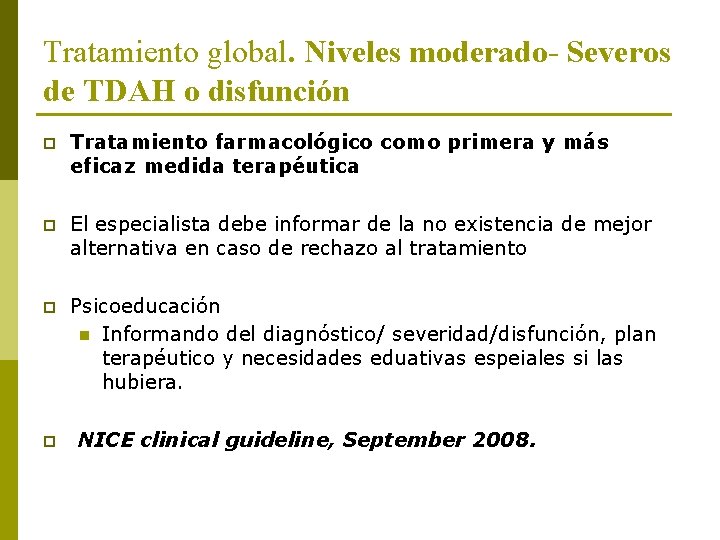 Tratamiento global. Niveles moderado- Severos de TDAH o disfunción

Tratamiento farmacológico como primera y más eficaz medida terapéutica

El especialista debe informar de la no existencia de mejor alternativa en caso de rechazo al tratamiento

Psicoeducación

Informando del diagnóstico/ severidad/disfunción, plan terapéutico y necesidades eduativas espeiales si las hubiera.

NICE clinical guideline, September 2008.